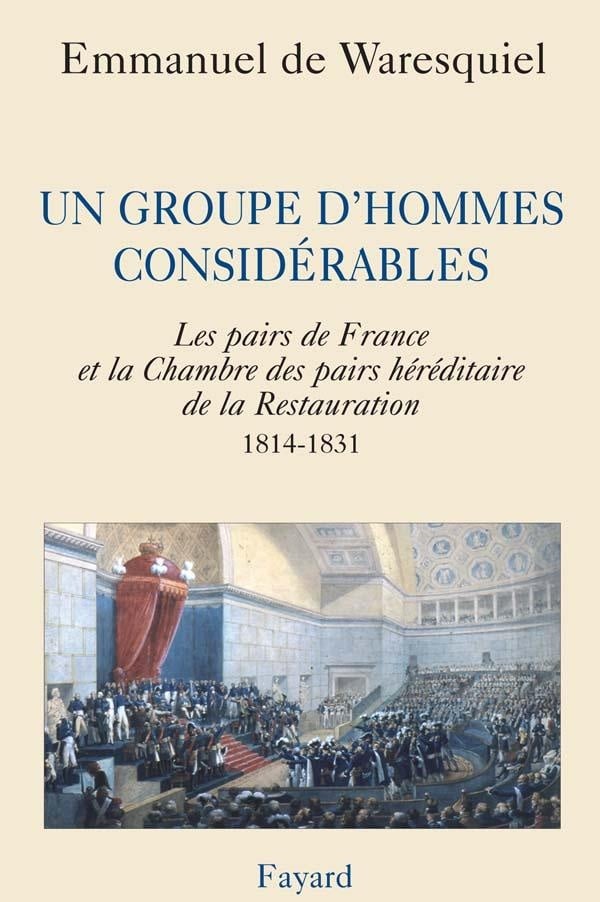 Emmanuel de Waresquiel

UN GROUPE D'HOMMES CONSIDÉRABLES

Les pairs de France et la Chambre des pairs héréditaire de la Restauration
1814-1831

Fayard